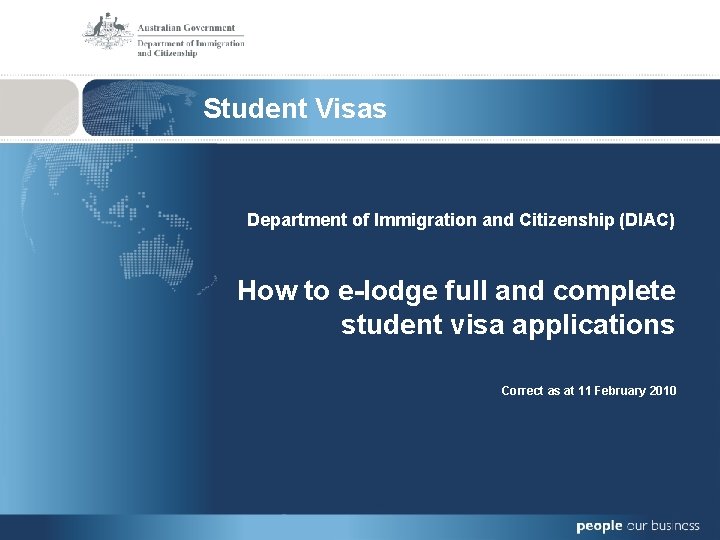 Australian Government
Department of Immigration
and Citizenship

Student Visas

Department of Immigration and Citizenship (DIAC)

How to e-lodge full and complete student visa applications

Correct as at 11 February 2010

people our business